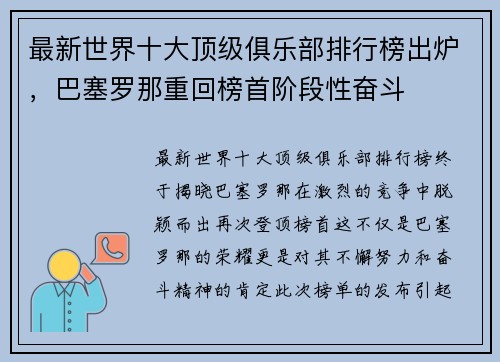 最新世界十大顶级俱乐部排行榜出炉，巴塞罗那重回榜首阶段性奋斗

最新世界十大顶级俱乐部排行榜终于揭晓巴塞罗那在激烈的竞争中脱颖而出再次登顶榜首这不仅是巴塞罗那的荣耀更是对其不懈努力和奋斗精神的肯定此次榜单的发布引起